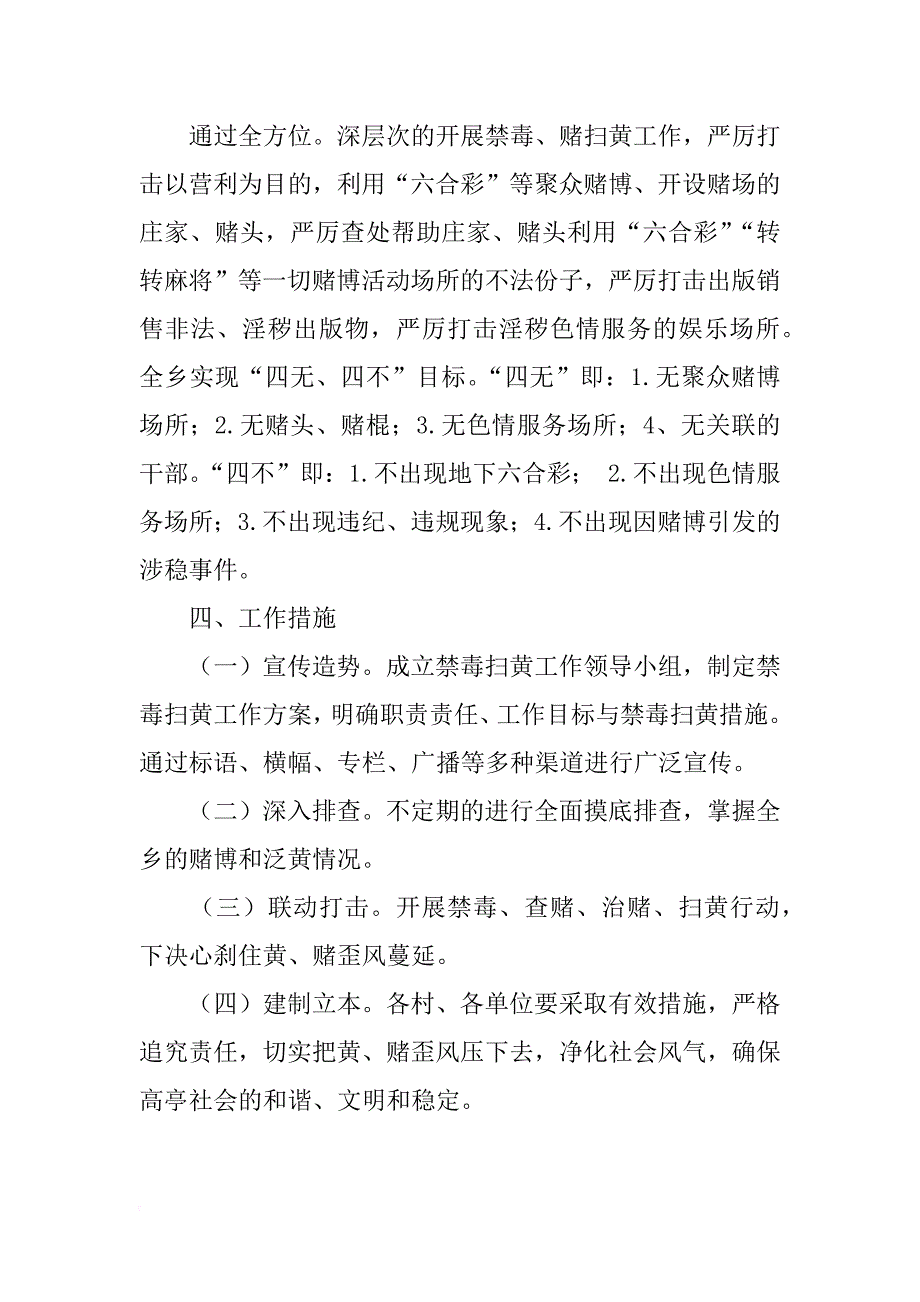 通过全方位。深层次的开展禁毒、赌扫黄工作，严厉打击以营利为目的，利用“六合彩”等聚众赌博、开设赌场的庄家、赌头，严厉查处帮助庄家、赌头利用“六合彩”“转转麻将”等一切赌博活动场所的不法份子，严厉打击出版销售非法、淫秽出版物，严厉打击淫秽色情服务的娱乐场所。全乡实现“四无、四不”目标。“四无”即：1.无聚众赌博场所；2.无赌头、赌棍；3.无色情服务场所；4、无关联的干部。“四不”即：1.不出现地下六合彩； 2.不出现色情服务场所；3.不出现违纪、违规现象；4.不出现因赌博引发的涉稳事件。

四、工作措施

（一）宣传造势。成立禁毒扫黄工作领导小组，制定禁毒扫黄工作方案，明确职责责任、工作目标与禁毒扫黄措施。通过标语、横幅、专栏、广播等多种渠道进行广泛宣传。

（二）深入排查。不定期的进行全面摸底排查，掌握全乡的赌博和泛黄情况。

（三）联动打击。开展禁毒、查赌、治赌、扫黄行动，下决心刹住黄、赌歪风蔓延。

（四）建制立本。各村、各单位要采取有效措施，严格追究责任，切实把黄、赌歪风压下去，净化社会风气，确保高亭社会的和谐、文明和稳定。